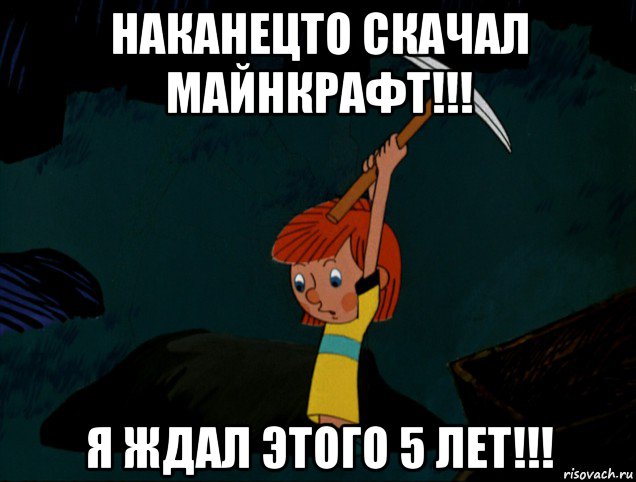 НАКАНЕЦТО СКАЧАЛ МАЙНКРАФТ!!!

Я ЖДАЛ ЭТОГО 5 ЛЕТ!!!

risovach.ru